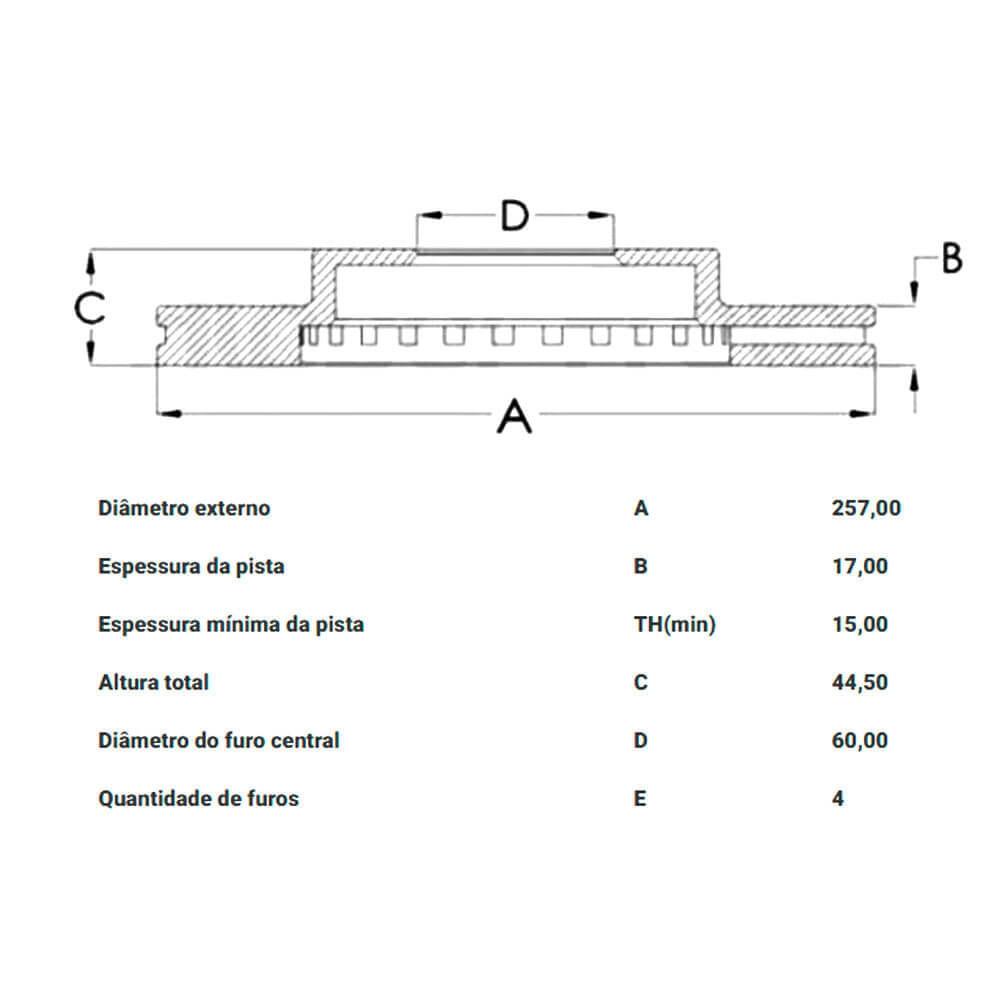 D

B

C

A

| Diâmetro externo | A | 257,00 |
|---|---|---|
| Espessura da pista | B | 17,00 |
| Espessura mínima da pista | TH(min) | 15,00 |
| Altura total | C | 44,50 |
| Diâmetro do furo central | D | 60,00 |
| Quantidade de furos | E | 4 |